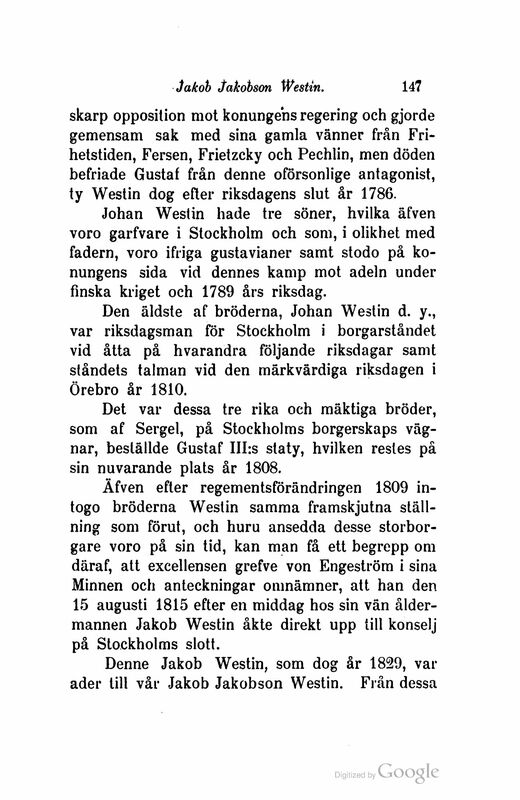 Jakob Jakobson Westin. 147

skarp opposition mot konungens regering och gjorde gemensam sak med sina gamla vänner från Frihetstiden, Fersen, Frietzcky och Pechlin, men döden befriade Gustaf från denne oförsonlige antagonist, ty Westin dog efter riksdagens slut år 1786.

Johan Westin hade tre söner, hvilka äfven voro garfvare i Stockholm och som, i olikhet med fadern, voro ifriga gustavianer samt stodo på konungens sida vid dennes kamp mot adeln under finska kriget och 1789 års riksdag.

Den äldste af bröderna, Johan Westin d. y., var riksdagsman för Stockholm i borgarståndet vid åtta på hvarandra följande riksdagar samt ståndets talman vid den märkvärdiga riksdagen i Örebro år 1810.

Det var dessa tre rika och mäktiga bröder, som af Sergel, på Stockholms borgerskaps vägnar, beställde Gustaf III:s staty, hvilken restes på sin nuvarande plats år 1808.

Äfven efter regementsförändringen 1809 intogo bröderna Westin samma framskjutna ställning som förut, och huru ansedda desse storborgare voro på sin tid, kan man få ett begrepp om däraf, att excellensen grefve von Engeström i sina Minnen och anteckningar omnämner, att han den 15 augusti 1815 efter en middag hos sin vän åldermannen Jakob Westin åkte direkt upp till konselj på Stockholms slott.

Denne Jakob Westin, som dog år 1829, var ader till vår Jakob Jakobson Westin. Från dessa

Digitized by Google